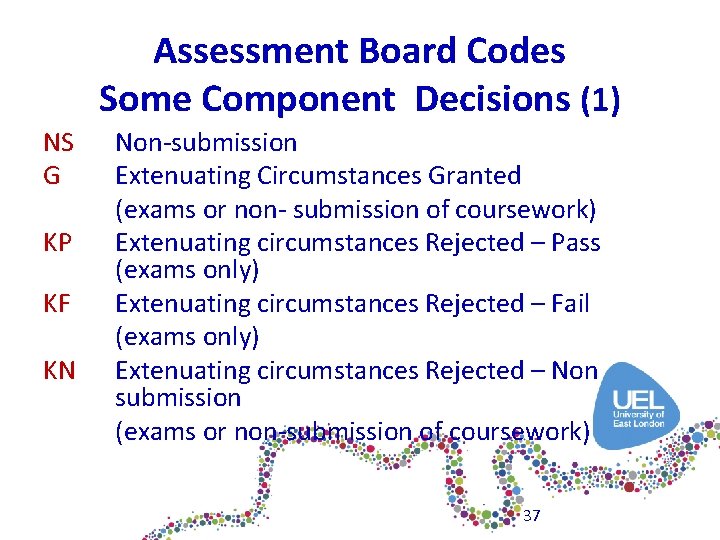 Assessment Board Codes
Some Component Decisions (1)

NS Non-submission

G Extenuating Circumstances Granted (exams or non- submission of coursework)

KP Extenuating circumstances Rejected – Pass (exams only)

KF Extenuating circumstances Rejected – Fail (exams only)

KN Extenuating circumstances Rejected – Non submission (exams or non-submission of coursework)

UEL
University of East London

37